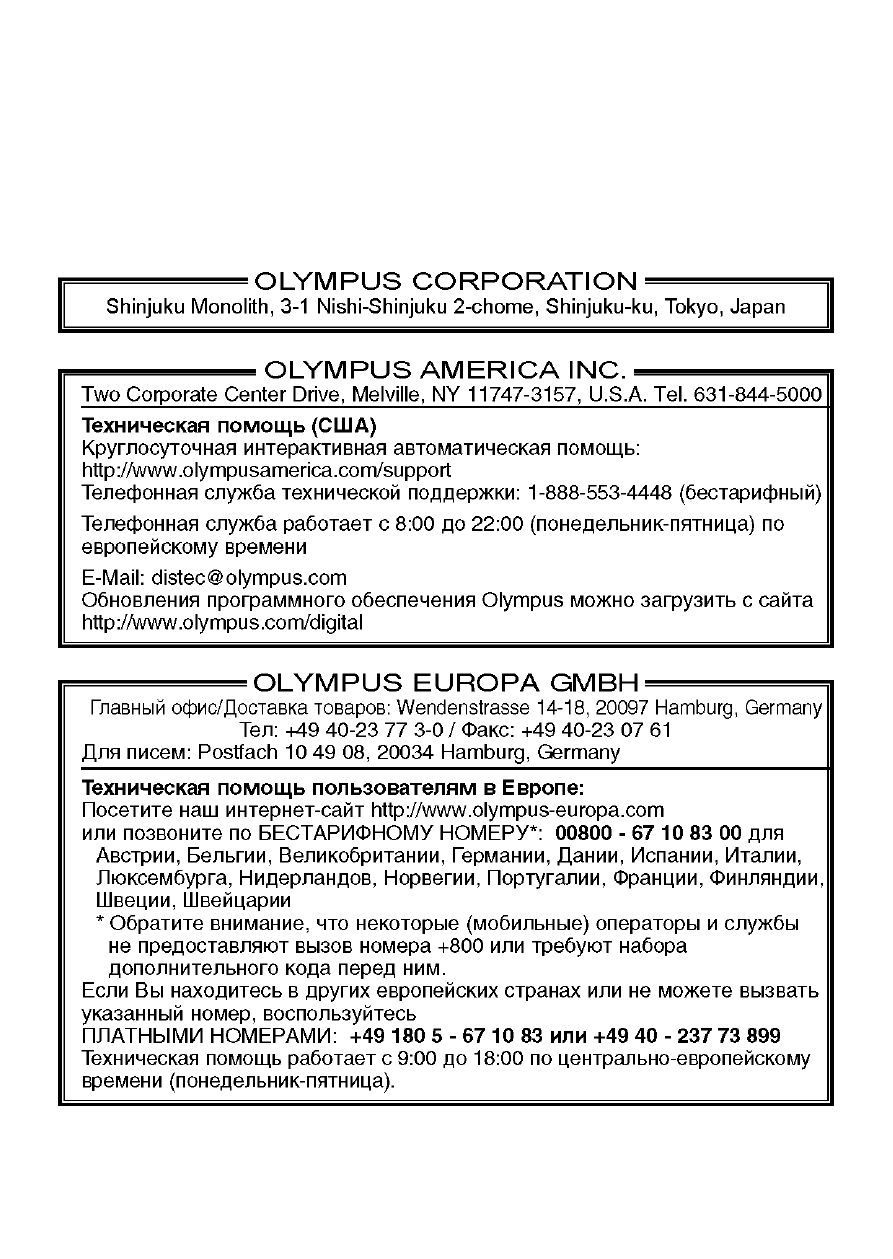 OLYMPUS CORPORATION
Shinjuku Monolith, 3-1 Nishi-Shinjuku 2-chome, Shinjuku-ku, Tokyo, Japan

OLYMPUS AMERICA INC.
Two Corporate Center Drive, Melville, NY 11747-3157, U.S.A. Tel. 631-844-5000

Техническая помощь (США)
Круглосуточная интерактивная автоматическая помощь: http://www.olympusamerica.com/support
Телефонная служба технической поддержки: 1-888-553-4448 (бестарифный)

Телефонная служба работает с 8:00 до 22:00 (понедельник-пятница) по европейскому времени

E-Mail: distec@olympus.com
Обновления программного обеспечения Olympus можно загрузить с сайта http://www.olympus.com/digital

OLYMPUS EUROPA GMBH
Главный офис/Доставка товаров: Wendenstrasse 14-18, 20097 Hamburg, Germany
Тел: +49 40-23 77 3-0 / Факс: +49 40-23 07 61
Для писем: Postfach 10 49 08, 20034 Hamburg, Germany

Техническая помощь пользователям в Европе:
Посетите наш интернет-сайт http://www.olympus-europa.com
или позвоните по БЕСТАРИФНОМУ НОМЕРУ*: 00800 - 67 10 83 00 для Австрии, Бельгии, Великобритании, Германии, Дании, Испании, Италии, Люксембурга, Нидерландов, Норвегии, Португалии, Франции, Финляндии, Швеции, Швейцарии
* Обратите внимание, что некоторые (мобильные) операторы и службы не предоставляют вызов номера +800 или требуют набора дополнительного кода перед ним.
Если Вы находитесь в других европейских странах или не можете вызвать указанный номер, воспользуйтесь
ПЛАТНЫМИ НОМЕРАМИ: +49 180 5 - 67 10 83 или +49 40 - 237 73 899
Техническая помощь работает с 9:00 до 18:00 по центрально-европейскому времени (понедельник-пятница).